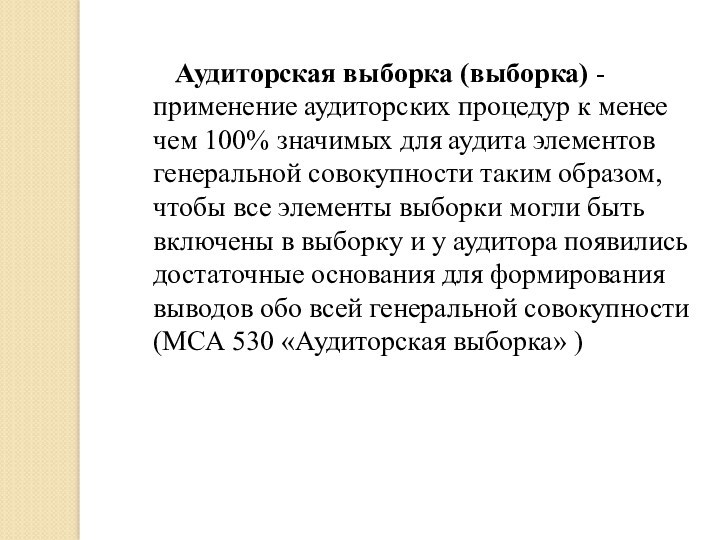 Аудиторская выборка (выборка) - применение аудиторских процедур к менее чем 100% значимых для аудита элементов генеральной совокупности таким образом, чтобы все элементы выборки могли быть включены в выборку и у аудитора появились достаточные основания для формирования выводов обо всей генеральной совокупности (МСА 530 «Аудиторская выборка» )